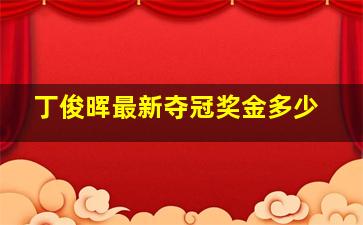 丁俊晖最新夺冠奖金多少